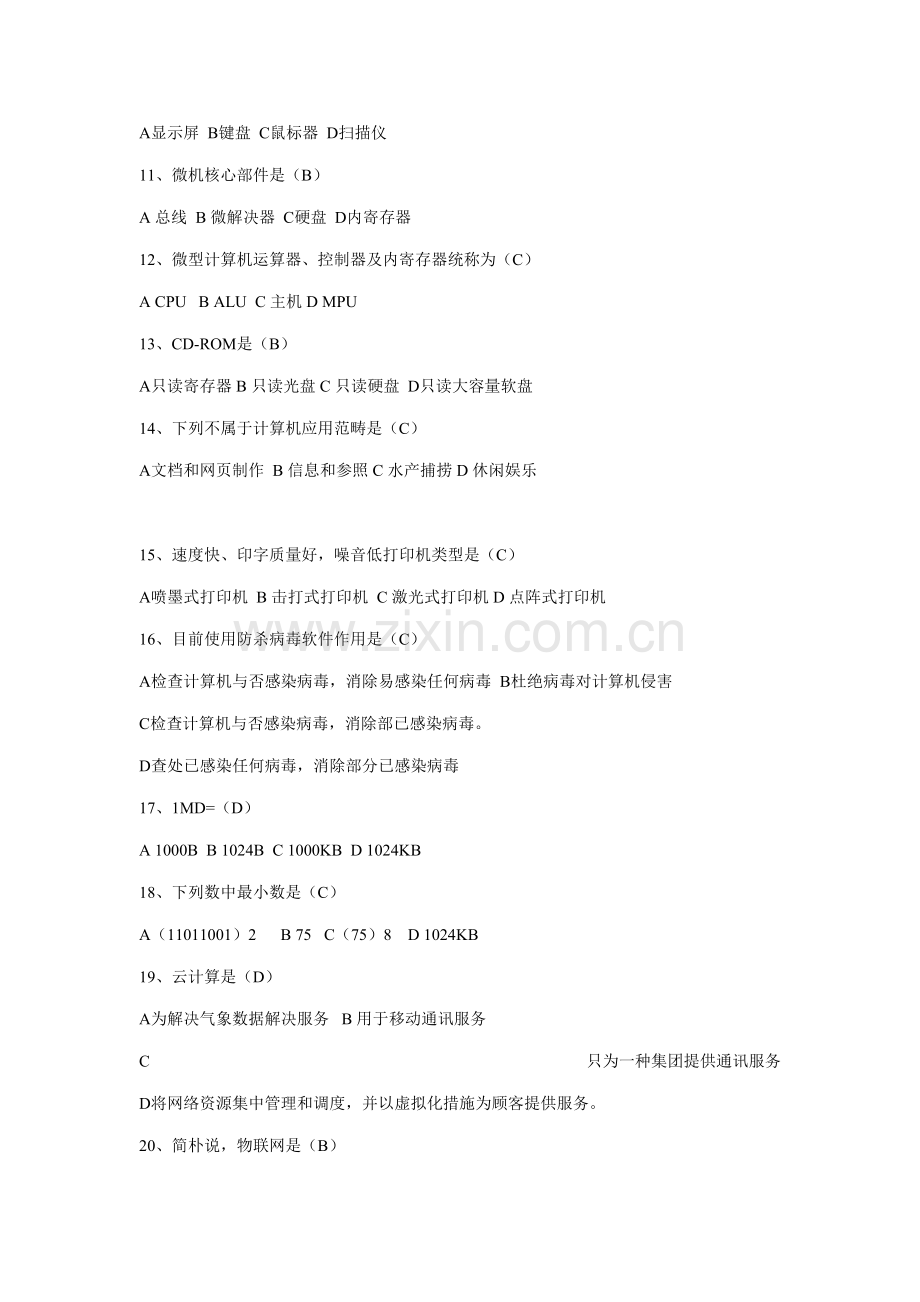 A显示屏 B键盘 C鼠标器 D扫描仪

11、微机核心部件是（B）

A总线 B微解决器 C硬盘 D内寄存器

12、微型计算机运算器、控制器及内寄存器统称为（C）

A CPU B ALU C主机 D MPU

13、CD-ROM是（B）

A只读寄存器 B只读光盘 C只读硬盘 D只读大容量软盘

14、下列不属于计算机应用范畴是（C）

A文档和网页制作 B信息和参照 C水产捕捞 D休闲娱乐

15、速度快、印字质量好，噪音低打印机类型是（C）

A喷墨式打印机 B击打式打印机 C激光式打印机 D点阵式打印机

16、目前使用防杀病毒软件作用是（C）

A检查计算机与否感染病毒，消除易感染任何病毒 B杜绝病毒对计算机侵害

C检查计算机与否感染病毒，消除部已感染病毒。

D查处已感染任何病毒，消除部分已感染病毒

17、1MD=（D）

A 1000B B 1024B C 1000KB D 1024KB

18、下列数中最小数是（C）

A（11011001）2 B 75 C（75）8 D 1024KB

19、云计算是（D）

A为解决气象数据解决服务 B用于移动通讯服务

C 只为一种集团提供通讯服务

D将网络资源集中管理和调度，并以虚拟化措施为顾客提供服务。

20、简朴说，物联网是（B）

www.zixin.com.cn